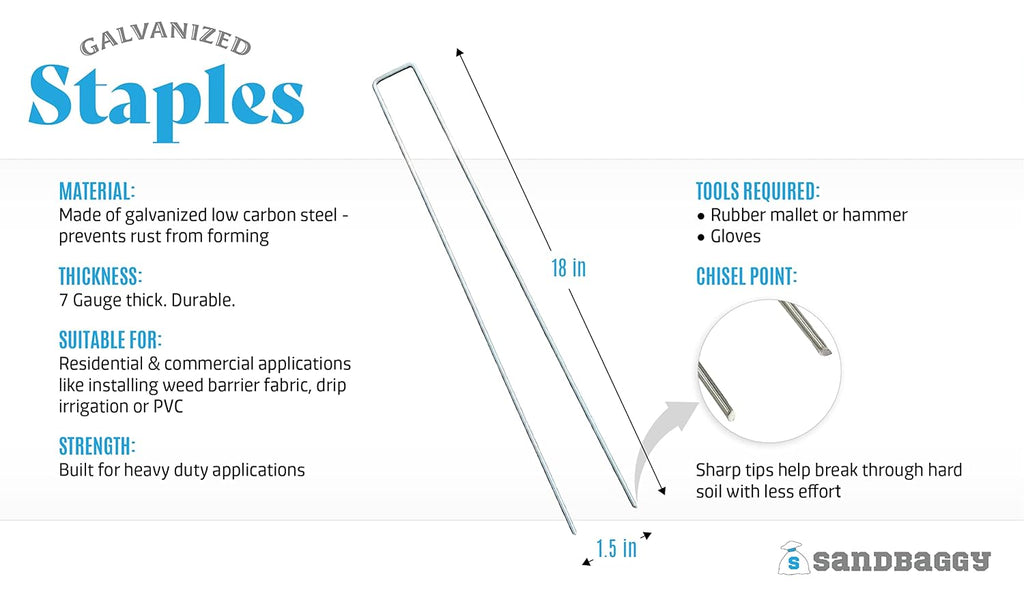 GALVANIZED
Staples

MATERIAL:
Made of galvanized low carbon steel - prevents rust from forming

THICKNESS:
7 Gauge thick. Durable.

SUITABLE FOR:
Residential & commercial applications like installing weed barrier fabric, drip irrigation or PVC

STRENGTH:
Built for heavy duty applications

18 in

1.5 in

TOOLS REQUIRED:
• Rubber mallet or hammer
• Gloves

CHISEL POINT:

Sharp tips help break through hard soil with less effort

S sandbaggy